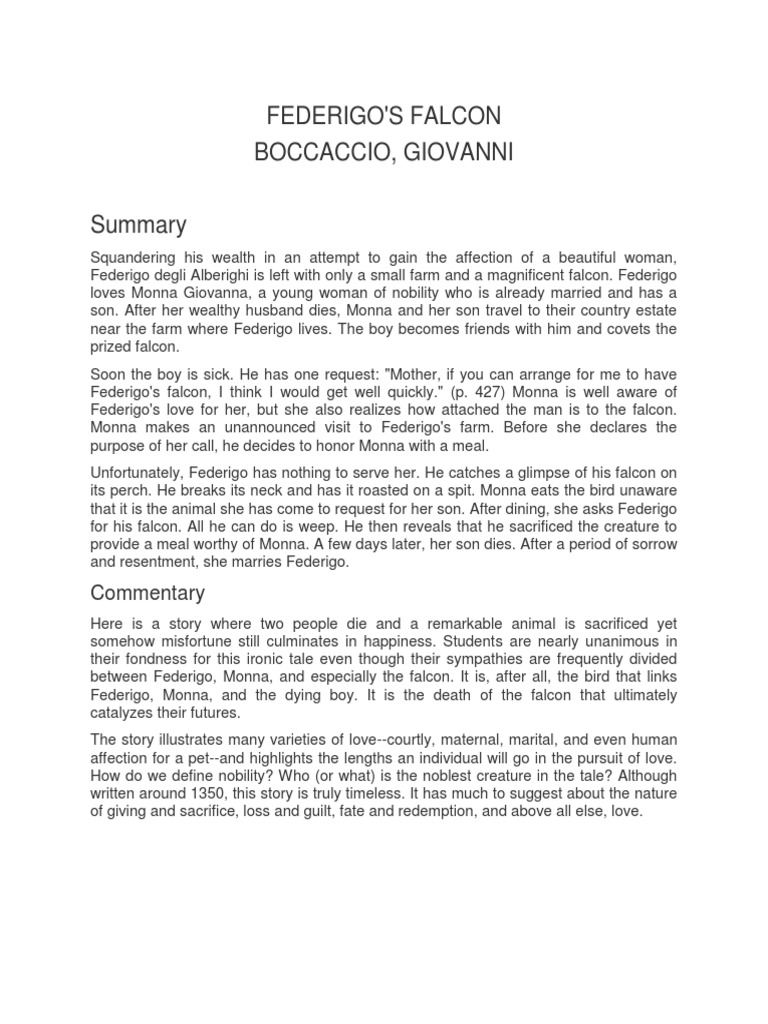 FEDERIGO'S FALCON
BOCCACCIO, GIOVANNI

Summary

Squandering his wealth in an attempt to gain the affection of a beautiful woman, Federigo degli Alberighi is left with only a small farm and a magnificent falcon. Federigo loves Monna Giovanna, a young woman of nobility who is already married and has a son. After her wealthy husband dies, Monna and her son travel to their country estate near the farm where Federigo lives. The boy becomes friends with him and covets the prized falcon.

Soon the boy is sick. He has one request: "Mother, if you can arrange for me to have Federigo's falcon, I think I would get well quickly." (p. 427) Monna is well aware of Federigo's love for her, but she also realizes how attached the man is to the falcon. Monna makes an unannounced visit to Federigo's farm. Before she declares the purpose of her call, he decides to honor Monna with a meal.

Unfortunately, Federigo has nothing to serve her. He catches a glimpse of his falcon on its perch. He breaks its neck and has it roasted on a spit. Monna eats the bird unaware that it is the animal she has come to request for her son. After dining, she asks Federigo for his falcon. All he can do is weep. He then reveals that he sacrificed the creature to provide a meal worthy of Monna. A few days later, her son dies. After a period of sorrow and resentment, she marries Federigo.

Commentary

Here is a story where two people die and a remarkable animal is sacrificed yet somehow misfortune still culminates in happiness. Students are nearly unanimous in their fondness for this ironic tale even though their sympathies are frequently divided between Federigo, Monna, and especially the falcon. It is, after all, the bird that links Federigo, Monna, and the dying boy. It is the death of the falcon that ultimately catalyzes their futures.

The story illustrates many varieties of love--courtly, maternal, marital, and even human affection for a pet--and highlights the lengths an individual will go in the pursuit of love. How do we define nobility? Who (or what) is the noblest creature in the tale? Although written around 1350, this story is truly timeless. It has much to suggest about the nature of giving and sacrifice, loss and guilt, fate and redemption, and above all else, love.